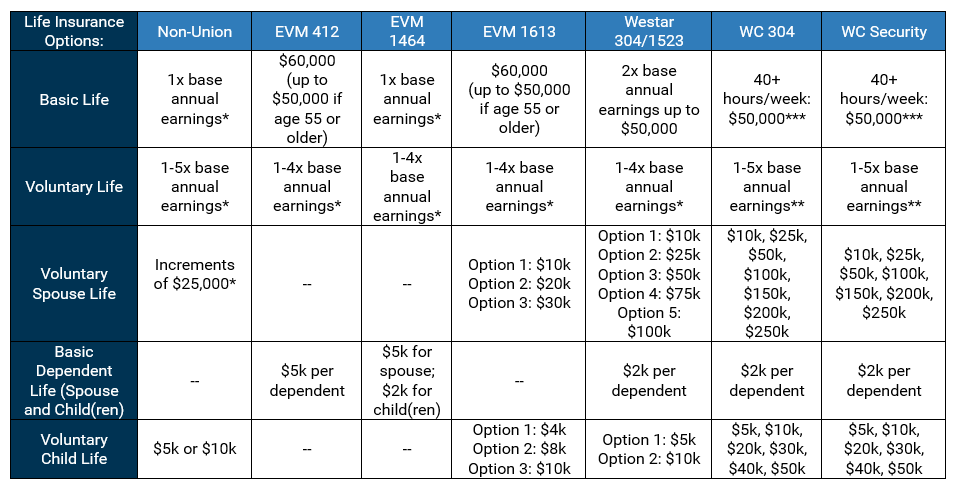 | Life Insurance Options: | Non-Union | EVM 412 | EVM 1464 | EVM 1613 | Westar 304/1523 | WC 304 | WC Security |
|---|---|---|---|---|---|---|---|
| Basic Life | 1x base annual earnings* | \$60,000 (up to \$50,000 if age 55 or older) | 1x base annual earnings* | \$60,000 (up to \$50,000 if age 55 or older) | 2x base annual earnings up to \$50,000 | 40+ hours/week: \$50,000*** | 40+ hours/week: \$50,000*** |
| Voluntary Life | 1-5x base annual earnings* | 1-4x base annual earnings* | 1-4x base annual earnings* | 1-4x base annual earnings* | 1-4x base annual earnings* | 1-5x base annual earnings** | 1-5x base annual earnings** |
| Voluntary Spouse Life | Increments of \$25,000* | -- | -- | Option 1: \$10k Option 2: \$20k Option 3: \$30k | Option 1: \$10k Option 2: \$25k Option 3: \$50k Option 4: \$75k Option 5: \$100k | \$10k, \$25k, \$50k, \$100k, \$150k, \$200k, \$250k | \$10k, \$25k, \$50k, \$100k, \$150k, \$200k, \$250k |
| Basic Dependent Life (Spouse and Child(ren) | -- | \$5k per dependent | \$5k for spouse; \$2k for child(ren) | -- | \$2k per dependent | \$2k per dependent | \$2k per dependent |
| Voluntary Child Life | \$5k or \$10k | -- | -- | Option 1: \$4k Option 2: \$8k Option 3: \$10k | Option 1: \$5k Option 2: \$10k | \$5k, \$10k, \$20k, \$30k, \$40k, \$50k | \$5k, \$10k, \$20k, \$30k, \$40k, \$50k |